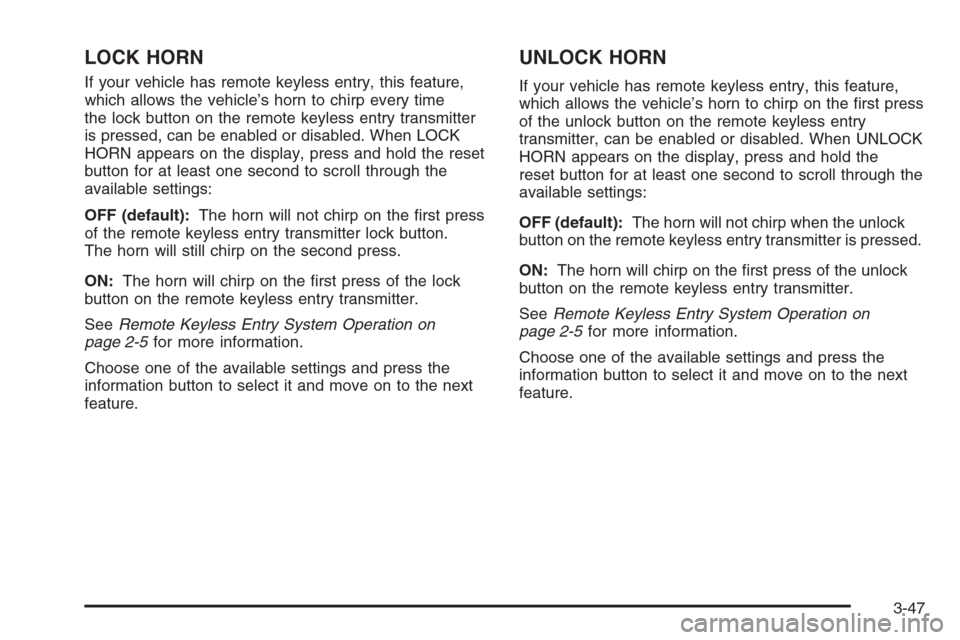 LOCK HORN

If your vehicle has remote keyless entry, this feature, which allows the vehicle's horn to chirp every time the lock button on the remote keyless entry transmitter is pressed, can be enabled or disabled. When LOCK HORN appears on the display, press and hold the reset button for at least one second to scroll through the available settings:

OFF (default): The horn will not chirp on the first press of the remote keyless entry transmitter lock button. The horn will still chirp on the second press.

ON: The horn will chirp on the first press of the lock button on the remote keyless entry transmitter.

See Remote Keyless Entry System Operation on page 2-5 for more information.

Choose one of the available settings and press the information button to select it and move on to the next feature.

UNLOCK HORN

If your vehicle has remote keyless entry, this feature, which allows the vehicle's horn to chirp on the first press of the unlock button on the remote keyless entry transmitter, can be enabled or disabled. When UNLOCK HORN appears on the display, press and hold the reset button for at least one second to scroll through the available settings:

OFF (default): The horn will not chirp when the unlock button on the remote keyless entry transmitter is pressed.

ON: The horn will chirp on the first press of the unlock button on the remote keyless entry transmitter.

See Remote Keyless Entry System Operation on page 2-5 for more information.

Choose one of the available settings and press the information button to select it and move on to the next feature.

3-47

carmanualsonline.info